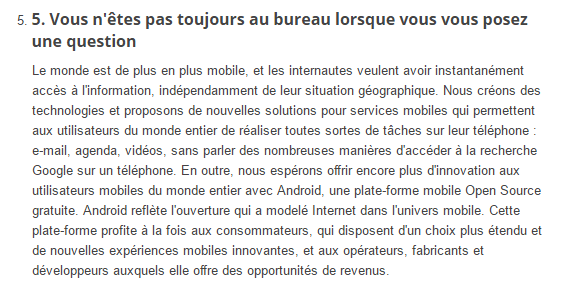 5. 5. Vous n'êtes pas toujours au bureau lorsque vous vous posez une question

Le monde est de plus en plus mobile, et les internautes veulent avoir instantanément accès à l'information, indépendamment de leur situation géographique. Nous créons des technologies et proposons de nouvelles solutions pour services mobiles qui permettent aux utilisateurs du monde entier de réaliser toutes sortes de tâches sur leur téléphone : e-mail, agenda, vidéos, sans parler des nombreuses manières d'accéder à la recherche Google sur un téléphone. En outre, nous espérons offrir encore plus d'innovation aux utilisateurs mobiles du monde entier avec Android, une plate-forme mobile Open Source gratuite. Android reflète l'ouverture qui a modelé Internet dans l'univers mobile. Cette plate-forme profite à la fois aux consommateurs, qui disposent d'un choix plus étendu et de nouvelles expériences mobiles innovantes, et aux opérateurs, fabricants et développeurs auxquels elle offre des opportunités de revenus.